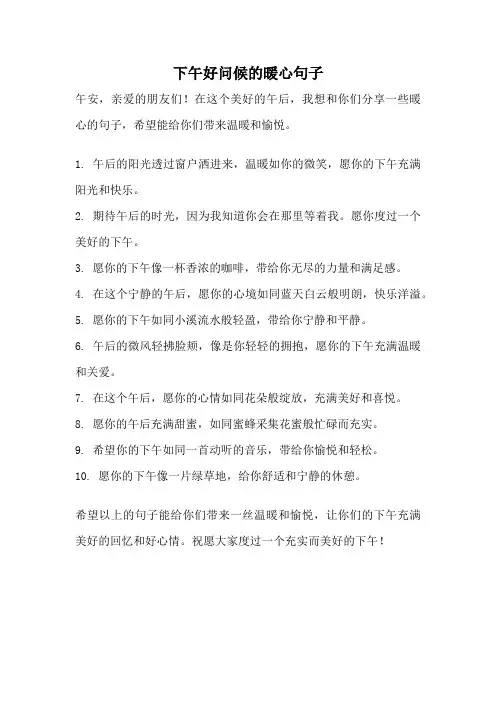 下午好问候的暖心句子

午安，亲爱的朋友们！在这个美好的午后，我想和你们分享一些暖心的句子，希望能给你们带来温暖和愉悦。

1. 午后的阳光透过窗户洒进来，温暖如你的微笑，愿你的下午充满阳光和快乐。

2. 期待午后的时光，因为我知道你会在那里等着我。愿你度过一个美好的下午。

3. 愿你的下午像一杯香浓的咖啡，带给你无尽的力量和满足感。

4. 在这个宁静的午后，愿你的心境如同蓝天白云般明朗，快乐洋溢。

5. 愿你的下午如同小溪流水般轻盈，带给你宁静和平静。

6. 午后的微风轻拂脸颊，像是你轻轻的拥抱，愿你的下午充满温暖和关爱。

7. 在这个午后，愿你的心情如同花朵般绽放，充满美好和喜悦。

8. 愿你的午后充满甜蜜，如同蜜蜂采集花蜜般忙碌而充实。

9. 希望你的下午如同一首动听的音乐，带给你愉悦和轻松。

10. 愿你的下午像一片绿草地，给你舒适和宁静的休憩。

希望以上的句子能给你们带来一丝温暖和愉悦，让你们的下午充满美好的回忆和好心情。祝愿大家度过一个充实而美好的下午！